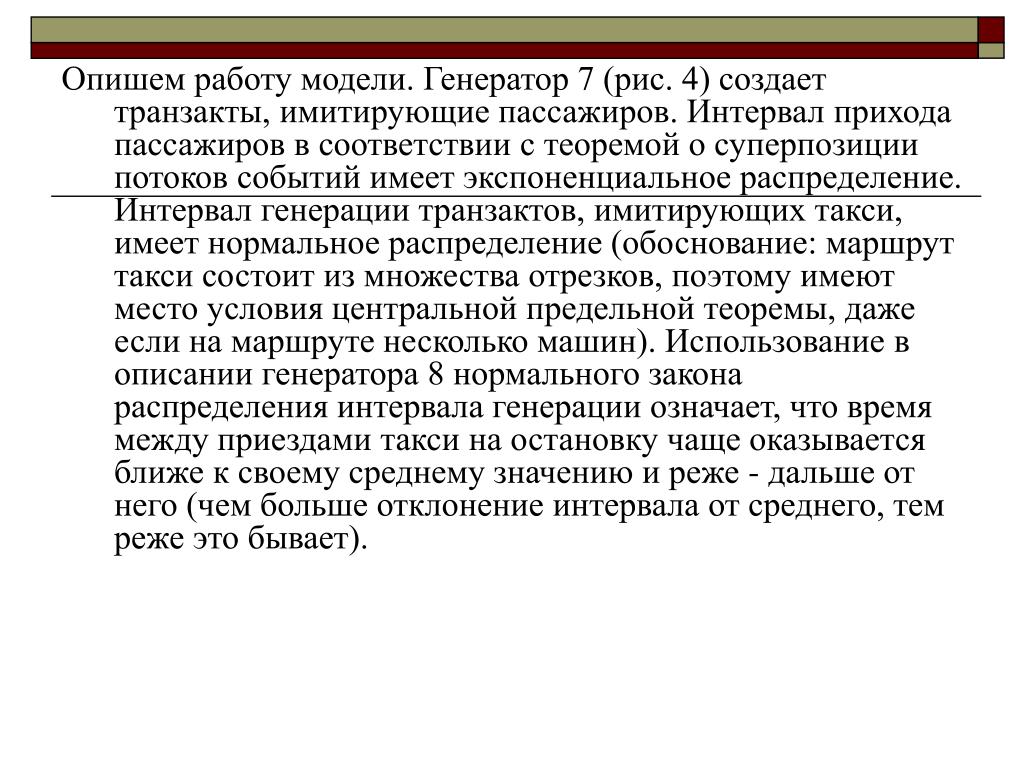 Опишем работу модели. Генератор 7 (рис. 4) создает транзакты, имитирующие пассажиров. Интервал прихода пассажиров в соответствии с теоремой о суперпозиции потоков событий имеет экспоненциальное распределение. Интервал генерации транзактов, имитирующих такси, имеет нормальное распределение (обоснование: маршрут такси состоит из множества отрезков, поэтому имеют место условия центральной предельной теоремы, даже если на маршруте несколько машин). Использование в описании генератора 8 нормального закона распределения интервала генерации означает, что время между приездами такси на остановку чаще оказывается ближе к своему среднему значению и реже - дальше от него (чем больше отклонение интервала от среднего, тем реже это бывает).